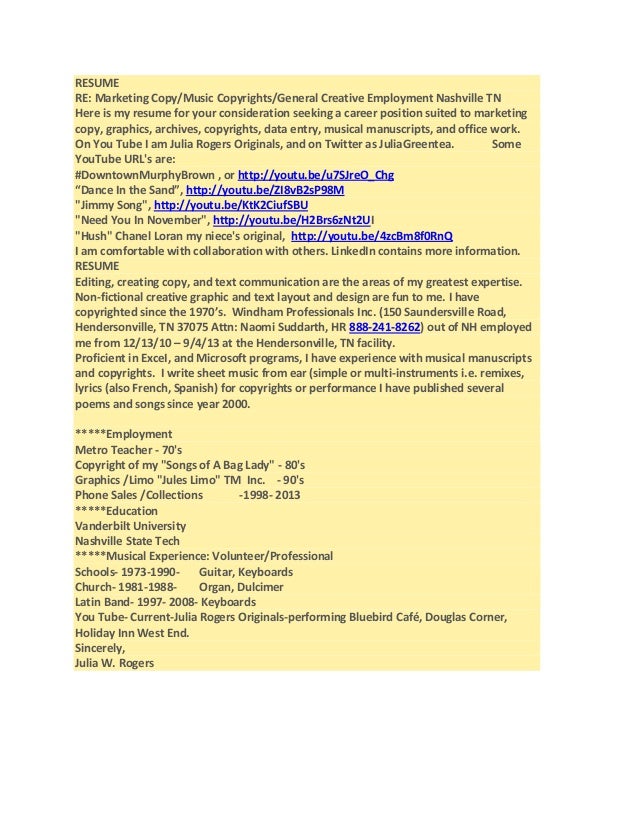 RESUME
RE: Marketing Copy/Music Copyrights/General Creative Employment Nashville TN
Here is my resume for your consideration seeking a career position suited to marketing copy, graphics, archives, copyrights, data entry, musical manuscripts, and office work. On You Tube I am Julia Rogers Originals, and on Twitter as JuliaGreentea. Some YouTube URL's are:
#DowntownMurphyBrown , or http://youtu.be/u7SJreO_Chg
"Dance In the Sand", http://youtu.be/ZI8vB2sP98M
"Jimmy Song", http://youtu.be/KtK2CiufSBU
"Need You In November", http://youtu.be/H2Brs6zNt2UI
"Hush" Chanel Loran my niece's original, http://youtu.be/4zcBm8f0RnQ
I am comfortable with collaboration with others. LinkedIn contains more information.
RESUME
Editing, creating copy, and text communication are the areas of my greatest expertise. Non-fictional creative graphic and text layout and design are fun to me. I have copyrighted since the 1970's. Windham Professionals Inc. (150 Saundersville Road, Hendersonville, TN 37075 Attn: Naomi Suddarth, HR 888-241-8262) out of NH employed me from 12/13/10 – 9/4/13 at the Hendersonville, TN facility.
Proficient in Excel, and Microsoft programs, I have experience with musical manuscripts and copyrights. I write sheet music from ear (simple or multi-instruments i.e. remixes, lyrics (also French, Spanish) for copyrights or performance I have published several poems and songs since year 2000.

*****Employment
Metro Teacher - 70's
Copyright of my "Songs of A Bag Lady" - 80's
Graphics /Limo "Jules Limo" TM Inc. - 90's
Phone Sales /Collections -1998- 2013
*****Education
Vanderbilt University
Nashville State Tech
*****Musical Experience: Volunteer/Professional
Schools- 1973-1990- Guitar, Keyboards
Church- 1981-1988- Organ, Dulcimer
Latin Band- 1997- 2008- Keyboards
You Tube- Current-Julia Rogers Originals-performing Bluebird Café, Douglas Corner, Holiday Inn West End.
Sincerely,
Julia W. Rogers